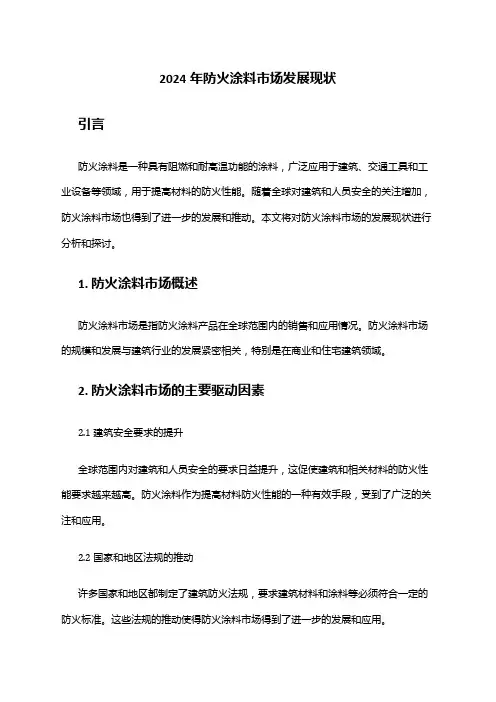 2024 年防火涂料市场发展现状

引言

防火涂料是一种具有阻燃和耐高温功能的涂料，广泛应用于建筑、交通工具和工业设备等领域，用于提高材料的防火性能。随着全球对建筑和人员安全的关注增加，防火涂料市场也得到了进一步的发展和推动。本文将对防火涂料市场的发展现状进行分析和探讨。

1. 防火涂料市场概述

防火涂料市场是指防火涂料产品在全球范围内的销售和应用情况。防火涂料市场的规模和发展与建筑行业的发展紧密相关，特别是在商业和住宅建筑领域。

2. 防火涂料市场的主要驱动因素

2.1 建筑安全要求的提升

全球范围内对建筑和人员安全的要求日益提升，这促使建筑和相关材料的防火性能要求越来越高。防火涂料作为提高材料防火性能的一种有效手段，受到了广泛的关注和应用。

2.2 国家和地区法规的推动

许多国家和地区都制定了建筑防火法规，要求建筑材料和涂料等必须符合一定的防火标准。这些法规的推动使得防火涂料市场得到了进一步的发展和应用。